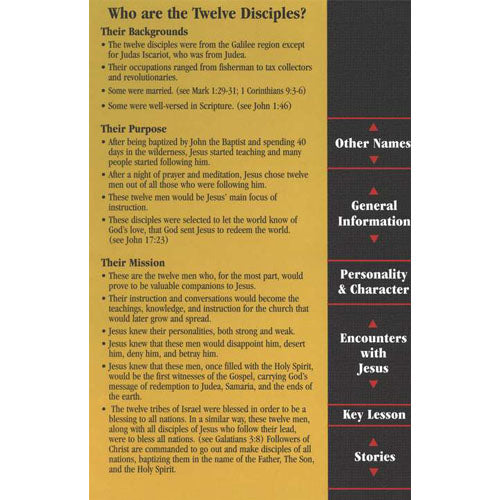 Who are the Twelve Disciples?

Their Backgrounds

• The twelve disciples were from the Galilee region except for Judas Iscariot, who was from Judea.

• Their occupations ranged from fisherman to tax collectors and revolutionaries.

• Some were married. (see Mark 1:29-31; 1 Corinthians 9:3-6)

• Some were well-versed in Scripture. (see John 1:46)

Their Purpose

• After being baptized by John the Baptist and spending 40 days in the wilderness, Jesus started teaching and many people started following him.

• After a night of prayer and meditation, Jesus chose twelve men out of all those who were following him.

• These twelve men would be Jesus' main focus of instruction.

• These disciples were selected to let the world know of God's love, that God sent Jesus to redeem the world. (see John 17:23)

Their Mission

• These are the twelve men who, for the most part, would prove to be valuable companions to Jesus.

• Their instruction and conversations would become the teachings, knowledge, and instruction for the church that would later grow and spread.

• Jesus knew their personalities, both strong and weak.

• Jesus knew that these men would disappoint him, desert him, deny him, and betray him.

• Jesus knew that these men, once filled with the Holy Spirit, would be the first witnesses of the Gospel, carrying God's message of redemption to Judea, Samaria, and the ends of the earth.

• The twelve tribes of Israel were blessed in order to be a blessing to all nations. In a similar way, these twelve men, along with all disciples of Jesus who follow their lead, were to bless all nations. (see Galatians 3:8) Followers of Christ are commanded to go out and make disciples of all nations, baptizing them in the name of the Father, The Son, and the Holy Spirit.

Other Names

General Information

Personality & Character

Encounters with Jesus

Key Lesson

Stories